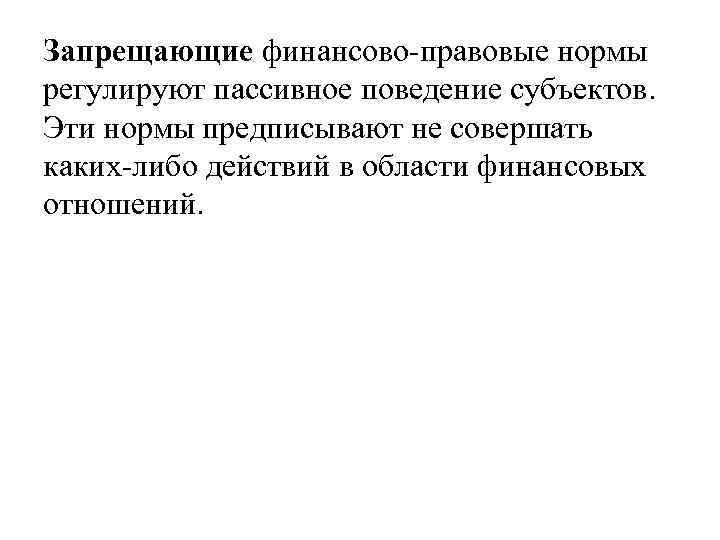 Запрещающие финансово-правовые нормы регулируют пассивное поведение субъектов. Эти нормы предписывают не совершать каких-либо действий в области финансовых отношений.